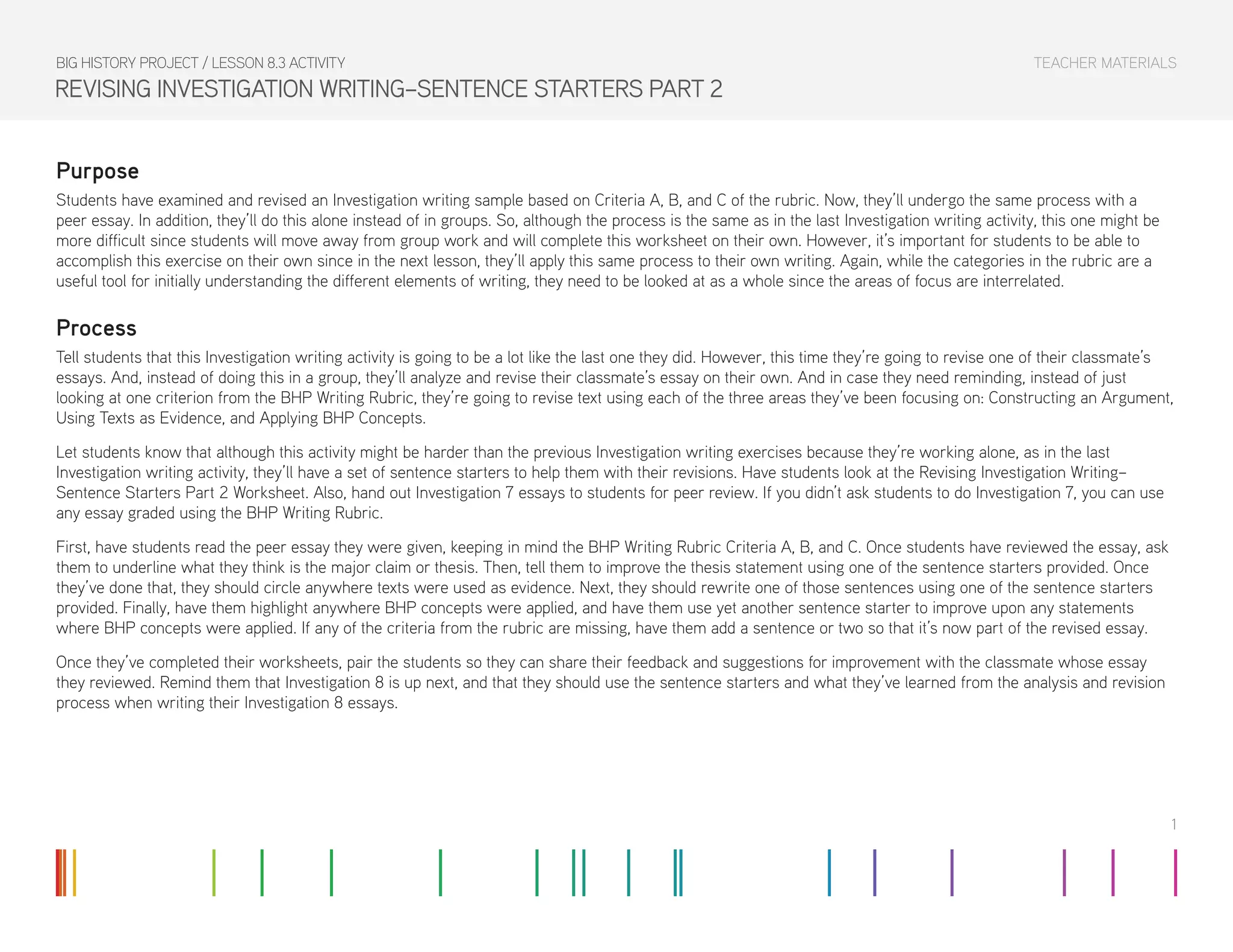 BIG HISTORY PROJECT / LESSON 8.3 ACTIVITY

TEACHER MATERIALS

REVISING INVESTIGATION WRITING–SENTENCE STARTERS PART 2

Purpose

Students have examined and revised an Investigation writing sample based on Criteria A, B, and C of the rubric. Now, they'll undergo the same process with a peer essay. In addition, they'll do this alone instead of in groups. So, although the process is the same as in the last Investigation writing activity, this one might be more difficult since students will move away from group work and will complete this worksheet on their own. However, it's important for students to be able to accomplish this exercise on their own since in the next lesson, they'll apply this same process to their own writing. Again, while the categories in the rubric are a useful tool for initially understanding the different elements of writing, they need to be looked at as a whole since the areas of focus are interrelated.

Process

Tell students that this Investigation writing activity is going to be a lot like the last one they did. However, this time they're going to revise one of their classmate's essays. And, instead of doing this in a group, they'll analyze and revise their classmate's essay on their own. And in case they need reminding, instead of just looking at one criterion from the BHP Writing Rubric, they're going to revise text using each of the three areas they've been focusing on: Constructing an Argument, Using Texts as Evidence, and Applying BHP Concepts.

Let students know that although this activity might be harder than the previous Investigation writing exercises because they're working alone, as in the last Investigation writing activity, they'll have a set of sentence starters to help them with their revisions. Have students look at the Revising Investigation Writing–Sentence Starters Part 2 Worksheet. Also, hand out Investigation 7 essays to students for peer review. If you didn't ask students to do Investigation 7, you can use any essay graded using the BHP Writing Rubric.

First, have students read the peer essay they were given, keeping in mind the BHP Writing Rubric Criteria A, B, and C. Once students have reviewed the essay, ask them to underline what they think is the major claim or thesis. Then, tell them to improve the thesis statement using one of the sentence starters provided. Once they've done that, they should circle anywhere texts were used as evidence. Next, they should rewrite one of those sentences using one of the sentence starters provided. Finally, have them highlight anywhere BHP concepts were applied, and have them use yet another sentence starter to improve upon any statements where BHP concepts were applied. If any of the criteria from the rubric are missing, have them add a sentence or two so that it's now part of the revised essay.

Once they've completed their worksheets, pair the students so they can share their feedback and suggestions for improvement with the classmate whose essay they reviewed. Remind them that Investigation 8 is up next, and that they should use the sentence starters and what they've learned from the analysis and revision process when writing their Investigation 8 essays.

1